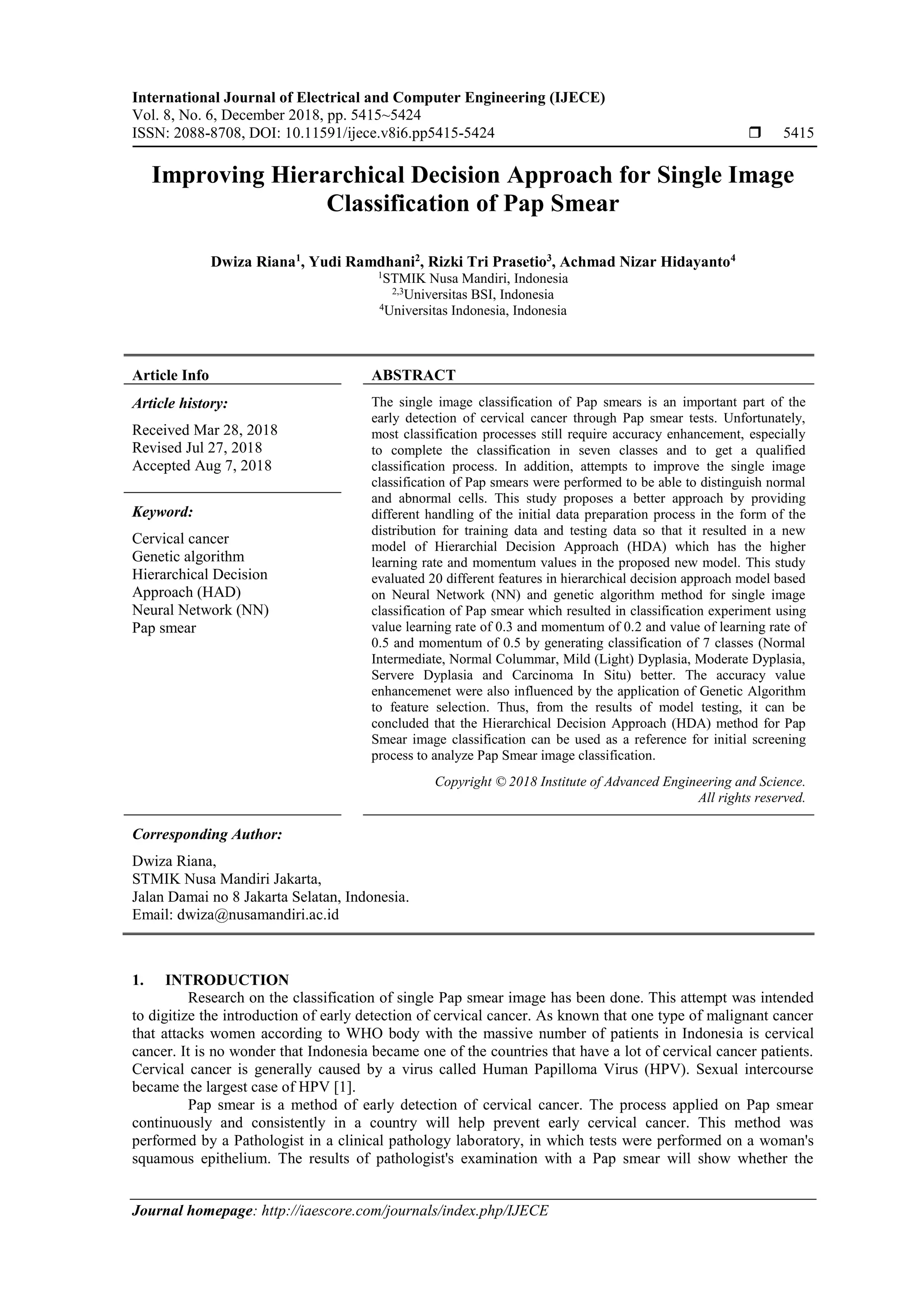 International Journal of Electrical and Computer Engineering (IJECE)
Vol. 8, No. 6, December 2018, pp. 5415~5424
ISSN: 2088-8708, DOI: 10.11591/ijece.v8i6.pp5415-5424 ❒ 5415

Improving Hierarchical Decision Approach for Single Image Classification of Pap Smear

Dwiza Riana$^1$, Yudi Ramdhani$^2$, Rizki Tri Prasetio$^3$, Achmad Nizar Hidayanto$^4$
$^1$STMIK Nusa Mandiri, Indonesia
$^{2,3}$Universitas BSI, Indonesia
$^4$Universitas Indonesia, Indonesia

Article Info

Article history:
Received Mar 28, 2018
Revised Jul 27, 2018
Accepted Aug 7, 2018

Keyword:
Cervical cancer
Genetic algorithm
Hierarchical Decision Approach (HAD)
Neural Network (NN)
Pap smear

ABSTRACT

The single image classification of Pap smears is an important part of the early detection of cervical cancer through Pap smear tests. Unfortunately, most classification processes still require accuracy enhancement, especially to complete the classification in seven classes and to get a qualified classification process. In addition, attempts to improve the single image classification of Pap smears were performed to be able to distinguish normal and abnormal cells. This study proposes a better approach by providing different handling of the initial data preparation process in the form of the distribution for training data and testing data so that it resulted in a new model of Hierarchial Decision Approach (HDA) which has the higher learning rate and momentum values in the proposed new model. This study evaluated 20 different features in hierarchical decision approach model based on Neural Network (NN) and genetic algorithm method for single image classification of Pap smear which resulted in classification experiment using value learning rate of 0.3 and momentum of 0.2 and value of learning rate of 0.5 and momentum of 0.5 by generating classification of 7 classes (Normal Intermediate, Normal Colummar, Mild (Light) Dyplasia, Moderate Dyplasia, Servere Dyplasia and Carcinoma In Situ) better. The accuracy value enhancemenet were also influenced by the application of Genetic Algorithm to feature selection. Thus, from the results of model testing, it can be concluded that the Hierarchical Decision Approach (HDA) method for Pap Smear image classification can be used as a reference for initial screening process to analyze Pap Smear image classification.

Copyright © 2018 Institute of Advanced Engineering and Science.
All rights reserved.

Corresponding Author:
Dwiza Riana,
STMIK Nusa Mandiri Jakarta,
Jalan Damai no 8 Jakarta Selatan, Indonesia.
Email: dwiza@nusamandiri.ac.id

1. INTRODUCTION
Research on the classification of single Pap smear image has been done. This attempt was intended to digitize the introduction of early detection of cervical cancer. As known that one type of malignant cancer that attacks women according to WHO body with the massive number of patients in Indonesia is cervical cancer. It is no wonder that Indonesia became one of the countries that have a lot of cervical cancer patients. Cervical cancer is generally caused by a virus called Human Papilloma Virus (HPV). Sexual intercourse became the largest case of HPV [1].

Pap smear is a method of early detection of cervical cancer. The process applied on Pap smear continuously and consistently in a country will help prevent early cervical cancer. This method was performed by a Pathologist in a clinical pathology laboratory, in which tests were performed on a woman's squamous epithelium. The results of pathologist's examination with a Pap smear will show whether the

Journal homepage: http://iaescore.com/journals/index.php/IJECE